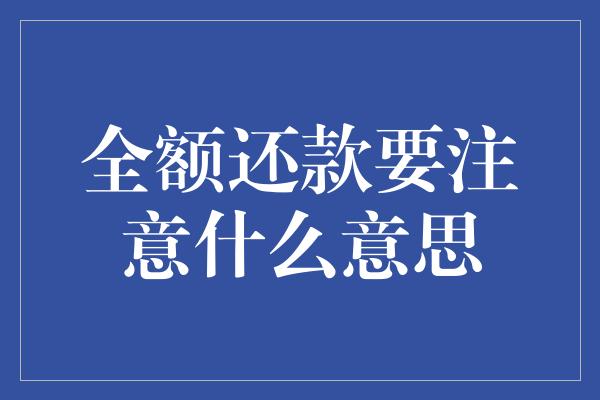 全额还款要注意什么意思